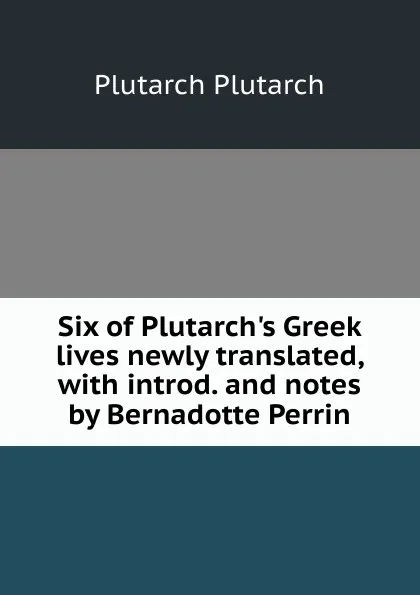 Plutarch Plutarch

Six of Plutarch's Greek lives newly translated, with introd. and notes by Bernadotte Perrin